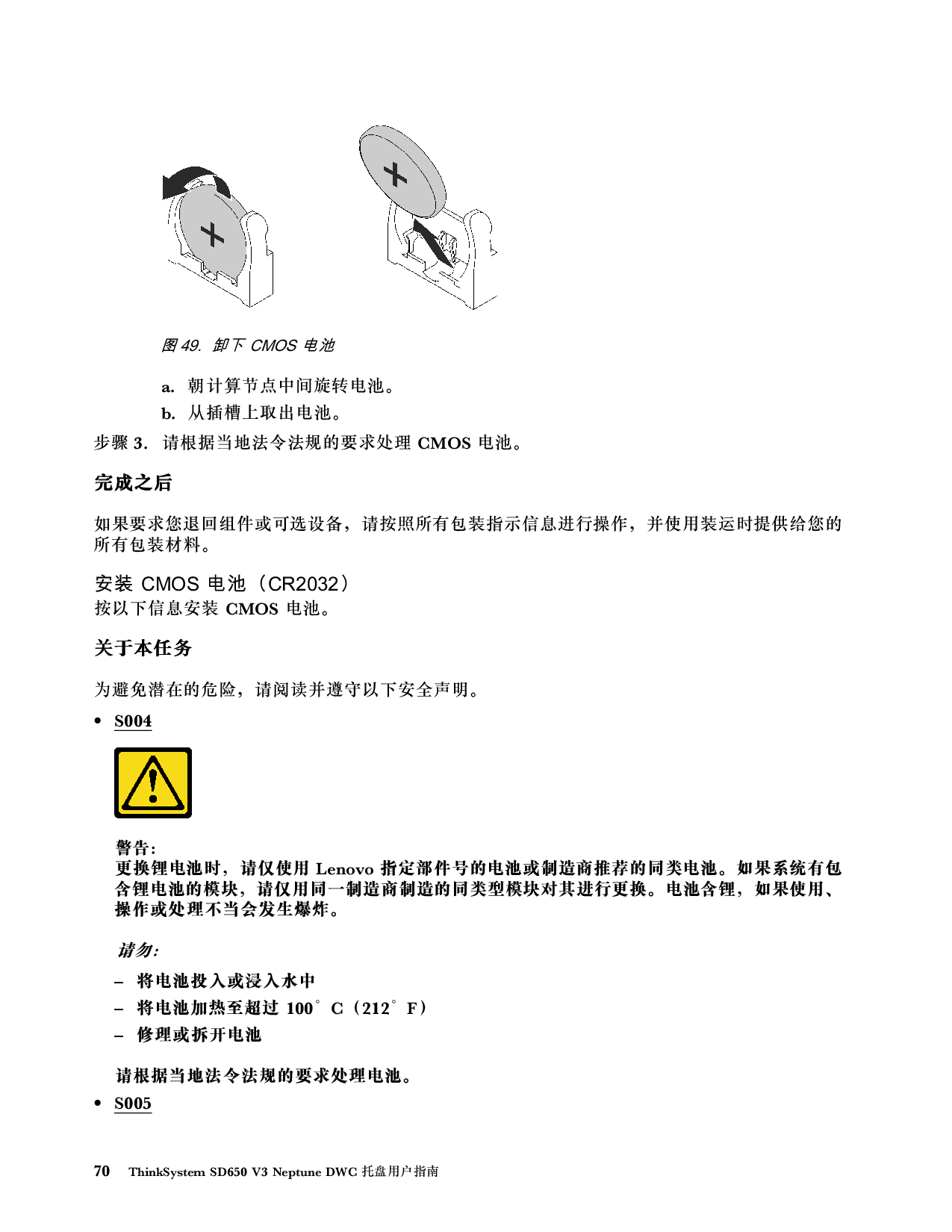 图49. 卸下CMOS电池

a. 朝计算节点中间旋转电池。

b. 从插槽上取出电池。

步骤3. 请根据当地法令法规的要求处理CMOS电池。

完成之后

如果要求您退回组件或可选设备，请按照所有包装指示信息进行操作，并使用装运时提供给您的所有包装材料。

安装CMOS电池（CR2032）

按以下信息安装CMOS电池。

关于本任务

为避免潜在的危险，请阅读并遵守以下安全声明。

• S004

警告：
更换锂电池时，请仅使用Lenovo指定部件号的电池或制造商推荐的同类电池。如果系统有包含锂电池的模块，请仅用同一制造商制造的同类型模块对其进行更换。电池含锂，如果使用、操作或处理不当会发生爆炸。

请勿：

- 将电池投入或浸入水中
- 将电池加热至超过100°C（212°F）
- 修理或拆开电池

请根据当地法令法规的要求处理电池。

• S005

70 ThinkSystem SD650 V3 Neptune DWC托盘用户指南